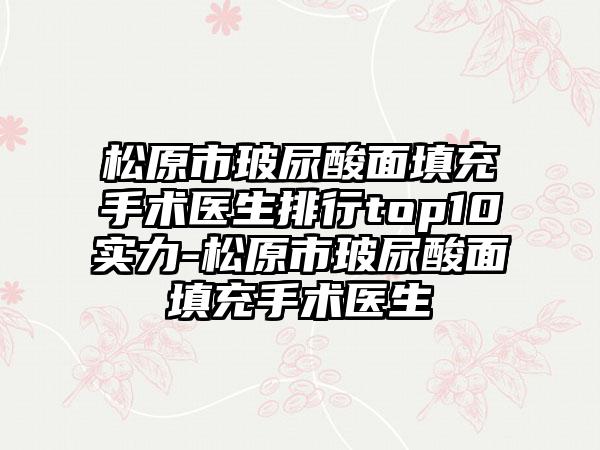 松原市玻尿酸面填充手术医生排行top10实力-松原市玻尿酸面填充手术医生